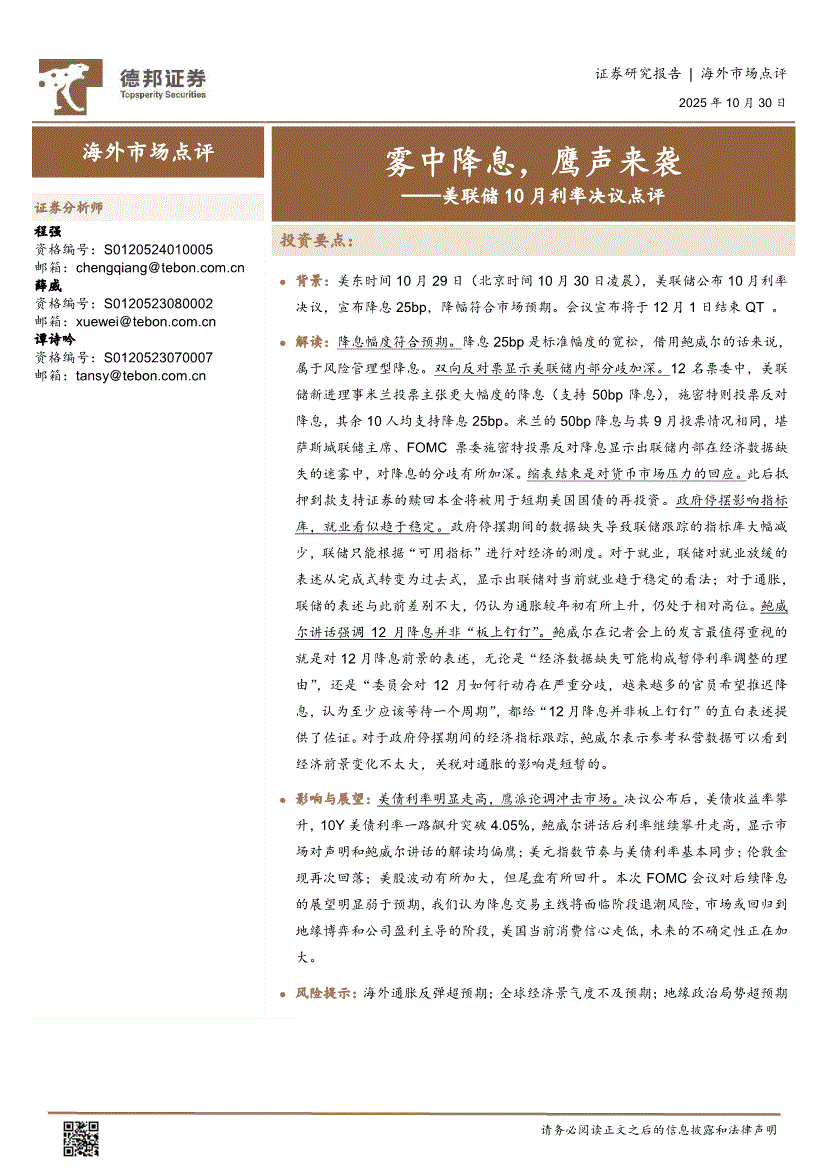 德邦证券
Topsperity Securities

证券研究报告 | 海外市场点评
2025 年 10 月 30 日

海外市场点评

雾中降息，鹰声来袭
——美联储 10 月利率决议点评

证券分析师
程强
资格编号：S0120524010005
邮箱：chengqiang@tebon.com.cn
薛威
资格编号：S0120523080002
邮箱：xuewei@tebon.com.cn
谭诗吟
资格编号：S0120523070007
邮箱：tansy@tebon.com.cn

投资要点：

背景：美东时间 10 月 29 日（北京时间 10 月 30 日凌晨），美联储公布 10 月利率决议，宣布降息 25bp，降幅符合市场预期。会议宣布将于 12 月 1 日结束 QT 。

解读：降息幅度符合预期。降息 25bp 是标准幅度的宽松，借用鲍威尔的话来说，属于风险管理型降息。双向反对票显示美联储内部分歧加深。12 名票委中，美联储新进理事米兰投票主张更大幅度的降息（支持 50bp 降息），施密特则投票反对降息，其余 10 人均支持降息 25bp。米兰的 50bp 降息与其 9 月投票情况相同，堪萨斯城联储主席、FOMC 票委施密特投票反对降息显示出联储内部在经济数据缺失的迷雾中，对降息的分歧有所加深。缩表结束是对货币市场压力的回应。此后抵押到款支持证券的赎回本金将被用于短期美国国债的再投资。政府停摆影响指标库，就业看似趋于稳定。政府停摆期间的数据缺失导致联储跟踪的指标库大幅减少，联储只能根据“可用指标”进行对经济的测度。对于就业，联储对就业放缓的表述从完成式转变为过去式，显示出联储对当前就业趋于稳定的看法；对于通胀，联储的表述与此前差别不大，仍认为通胀较年初有所上升，仍处于相对高位。鲍威尔讲话强调 12 月降息并非“板上钉钉”。鲍威尔在记者会上的发言最值得重视的就是对 12 月降息前景的表述，无论是“经济数据缺失可能构成暂停利率调整的理由”，还是“委员会对 12 月如何行动存在严重分歧，越来越多的官员希望推迟降息，认为至少应该等待一个周期”，都给“12 月降息并非板上钉钉”的直白表述提供了佐证。对于政府停摆期间的经济指标跟踪，鲍威尔表示参考私营数据可以看到经济前景变化不太大，关税对通胀的影响是短暂的。

影响与展望：美债利率明显走高，鹰派论调冲击市场。决议公布后，美债收益率攀升，10Y 美债利率一路飙升突破 4.05%，鲍威尔讲话后利率继续攀升走高，显示市场对声明和鲍威尔讲话的解读均偏鹰；美元指数节奏与美债利率基本同步；伦敦金现再次回落；美股波动有所加大，但尾盘有所回升。本次 FOMC 会议对后续降息的展望明显弱于预期，我们认为降息交易主线将面临阶段退潮风险，市场或回归到地缘博弈和公司盈利主导的阶段，美国当前消费信心走低，未来的不确定性正在加大。

风险提示：海外通胀反弹超预期；全球经济景气度不及预期；地缘政治局势超预期

请务必阅读正文之后的信息披露和法律声明